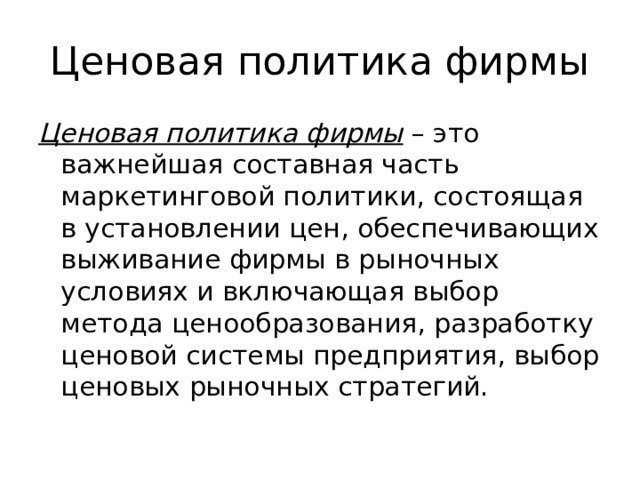 Ценовая политика фирмы

Ценовая политика фирмы – это важнейшая составная часть маркетинговой политики, состоящая в установлении цен, обеспечивающих выживание фирмы в рыночных условиях и включающая выбор метода ценообразования, разработку ценовой системы предприятия, выбор ценовых рыночных стратегий.